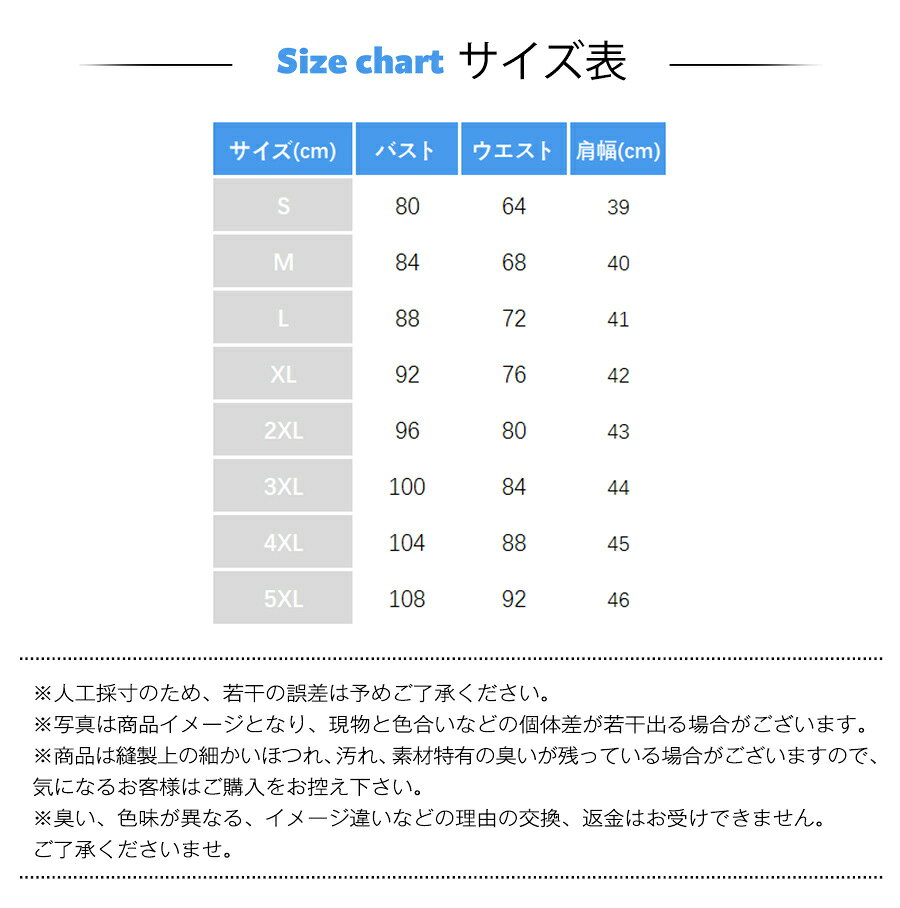 Size chart サイズ表

| サイズ(cm) | バスト | ウエスト | 肩幅(cm) |
|---|---|---|---|
| S | 80 | 64 | 39 |
| M | 84 | 68 | 40 |
| L | 88 | 72 | 41 |
| XL | 92 | 76 | 42 |
| 2XL | 96 | 80 | 43 |
| 3XL | 100 | 84 | 44 |
| 4XL | 104 | 88 | 45 |
| 5XL | 108 | 92 | 46 |

※人工採寸のため、若干の誤差は予めご了承ください。
※写真は商品イメージとなり、現物と色合いなどの個体差が若干出る場合がございます。
※商品は縫製上の細かいほつれ、汚れ、素材特有の臭いが残っている場合がございますので、気になるお客様はご購入をお控え下さい。
※臭い、色味が異なる、イメージ違いなどの理由の交換、返金はお受けできません。
ご了承くださいませ。